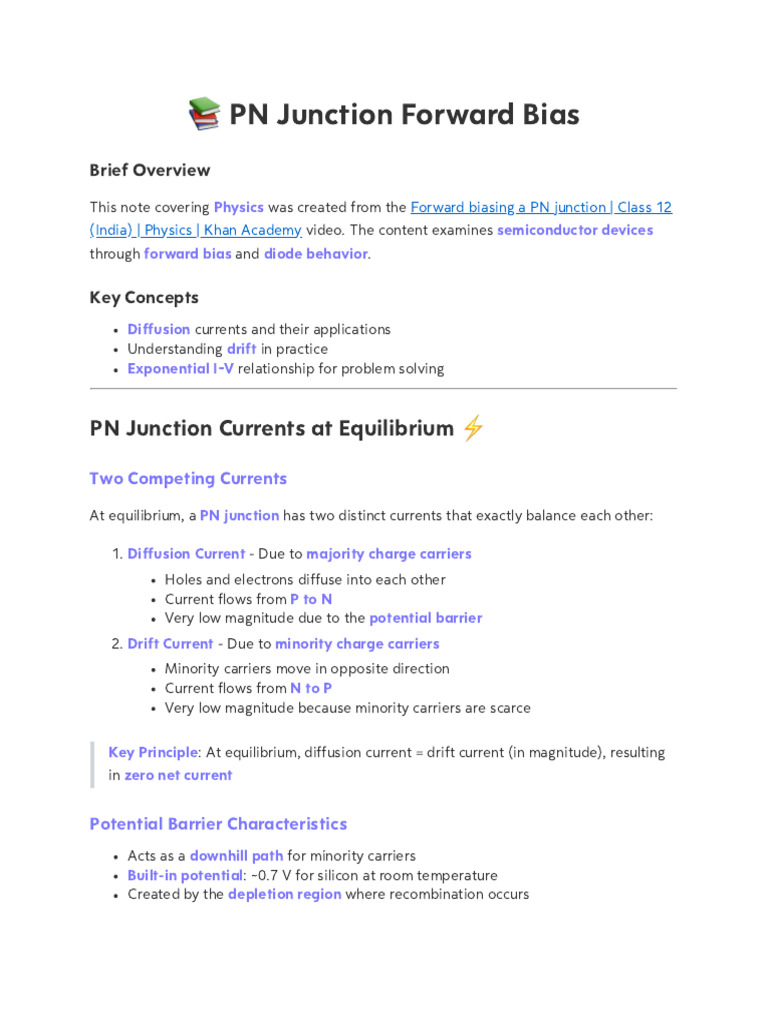 📚 PN Junction Forward Bias

Brief Overview

This note covering Physics was created from the Forward biasing a PN junction | Class 12 (India) | Physics | Khan Academy video. The content examines semiconductor devices through forward bias and diode behavior.

Key Concepts

- Diffusion currents and their applications
- Understanding drift in practice
- Exponential I-V relationship for problem solving

PN Junction Currents at Equilibrium ⚡

Two Competing Currents

At equilibrium, a PN junction has two distinct currents that exactly balance each other:

1. Diffusion Current - Due to majority charge carriers
   - Holes and electrons diffuse into each other
   - Current flows from P to N
   - Very low magnitude due to the potential barrier
2. Drift Current - Due to minority charge carriers
   - Minority carriers move in opposite direction
   - Current flows from N to P
   - Very low magnitude because minority carriers are scarce

Key Principle: At equilibrium, diffusion current = drift current (in magnitude), resulting in zero net current

Potential Barrier Characteristics

- Acts as a downhill path for minority carriers
- Built-in potential: ~0.7 V for silicon at room temperature
- Created by the depletion region where recombination occurs